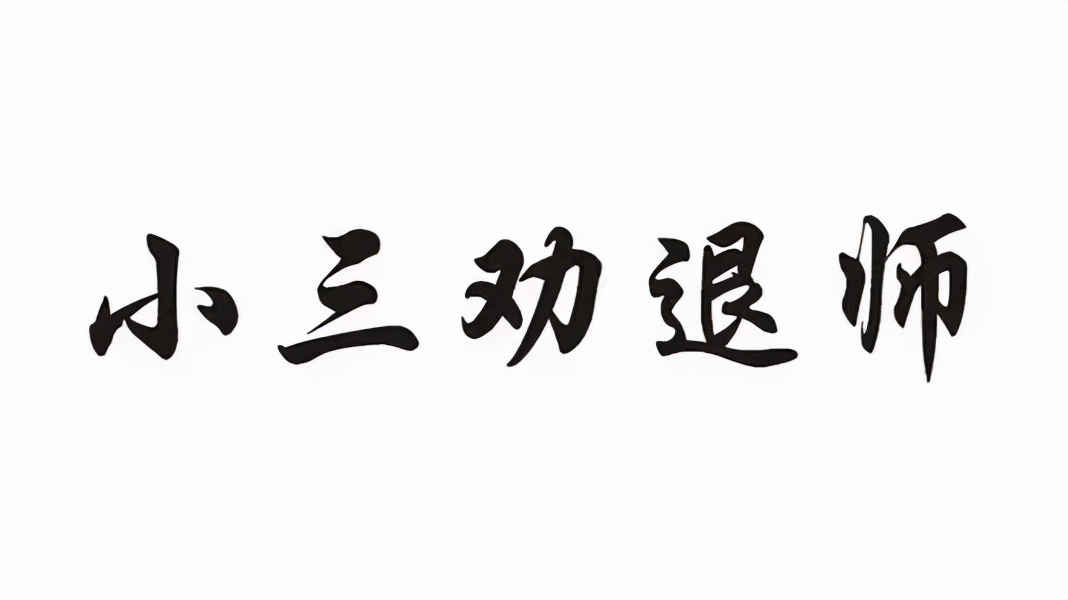 小三劝退师